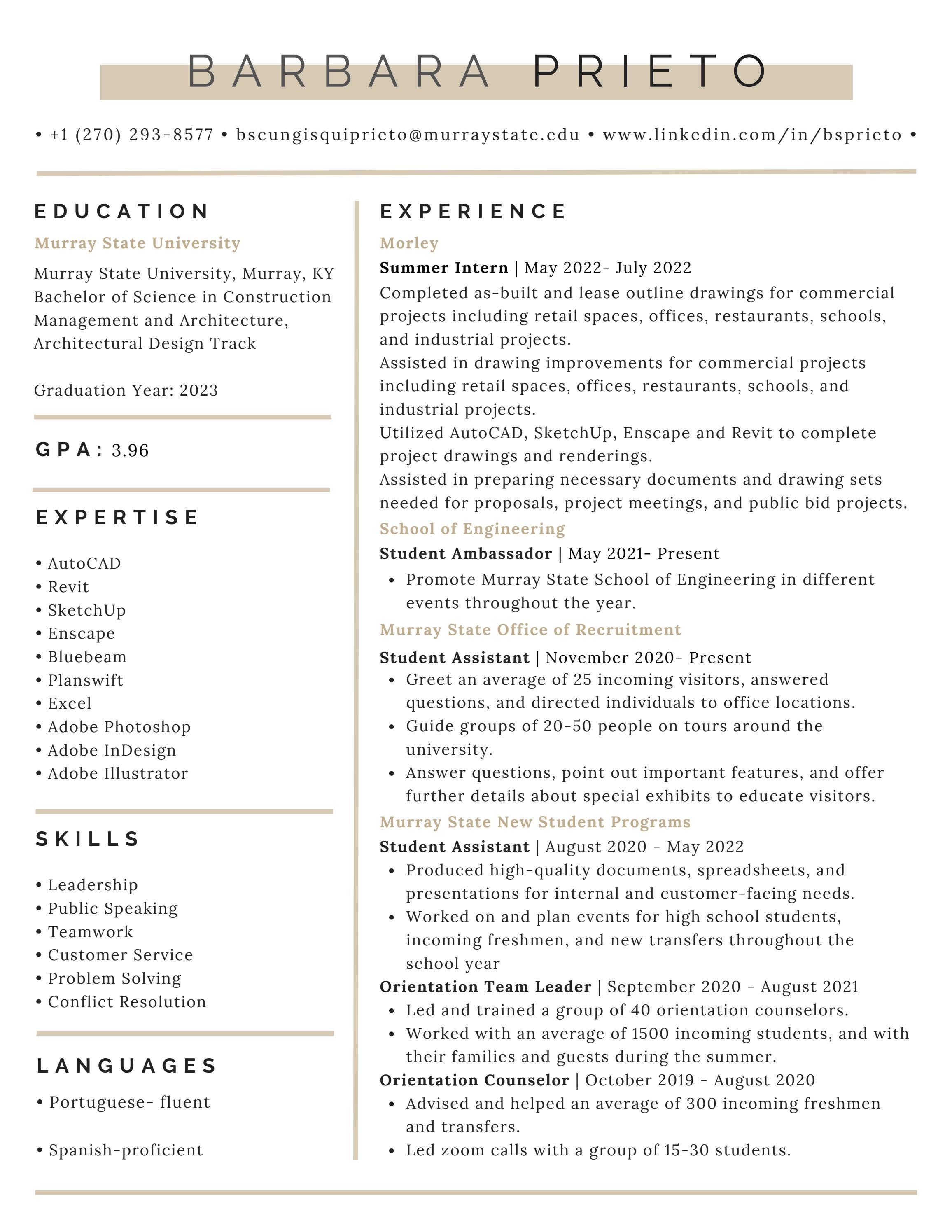 BARBARA PRIETO

• +1 (270) 293-8577 • bscungisquiprieto@murraystate.edu • www.linkedin.com/in/bsprieto •

EDUCATION

Murray State University

Murray State University, Murray, KY Bachelor of Science in Construction Management and Architecture, Architectural Design Track

Graduation Year: 2023

GPA: 3.96

EXPERTISE

• AutoCAD
• Revit
• SketchUp
• Enscape
• Bluebeam
• Planswift
• Excel
• Adobe Photoshop
• Adobe InDesign
• Adobe Illustrator

SKILLS

• Leadership
• Public Speaking
• Teamwork
• Customer Service
• Problem Solving
• Conflict Resolution

LANGUAGES

• Portuguese- fluent

• Spanish-proficient

EXPERIENCE

Morley

Summer Intern | May 2022- July 2022

Completed as-built and lease outline drawings for commercial projects including retail spaces, offices, restaurants, schools, and industrial projects.
Assisted in drawing improvements for commercial projects including retail spaces, offices, restaurants, schools, and industrial projects.
Utilized AutoCAD, SketchUp, Enscape and Revit to complete project drawings and renderings.
Assisted in preparing necessary documents and drawing sets needed for proposals, project meetings, and public bid projects.

School of Engineering

Student Ambassador | May 2021- Present

• Promote Murray State School of Engineering in different events throughout the year.

Murray State Office of Recruitment

Student Assistant | November 2020- Present

• Greet an average of 25 incoming visitors, answered questions, and directed individuals to office locations.
• Guide groups of 20-50 people on tours around the university.
• Answer questions, point out important features, and offer further details about special exhibits to educate visitors.

Murray State New Student Programs

Student Assistant | August 2020 - May 2022

• Produced high-quality documents, spreadsheets, and presentations for internal and customer-facing needs.
• Worked on and plan events for high school students, incoming freshmen, and new transfers throughout the school year

Orientation Team Leader | September 2020 - August 2021

• Led and trained a group of 40 orientation counselors.
• Worked with an average of 1500 incoming students, and with their families and guests during the summer.

Orientation Counselor | October 2019 - August 2020

• Advised and helped an average of 300 incoming freshmen and transfers.
• Led zoom calls with a group of 15-30 students.